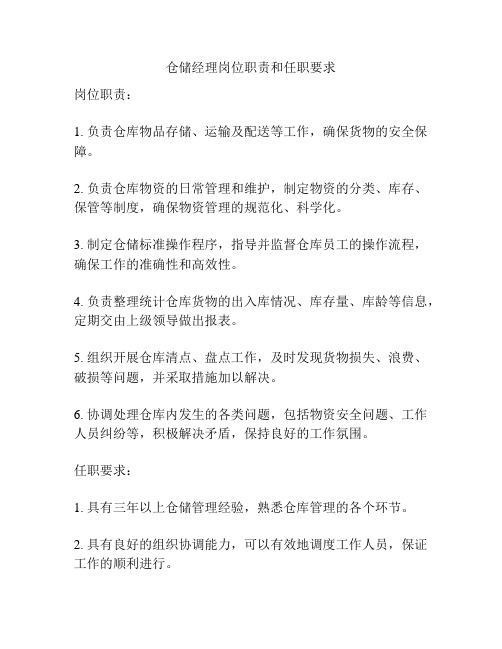 仓储经理岗位职责和任职要求

岗位职责：

1. 负责仓库物品存储、运输及配送等工作，确保货物的安全保障。

2. 负责仓库物资的日常管理和维护，制定物资的分类、库存、保管等制度，确保物资管理的规范化、科学化。

3. 制定仓储标准操作程序，指导并监督仓库员工的操作流程，确保工作的准确性和高效性。

4. 负责整理统计仓库货物的出入库情况、库存量、库龄等信息，定期交由上级领导做出报表。

5. 组织开展仓库清点、盘点工作，及时发现货物损失、浪费、破损等问题，并采取措施加以解决。

6. 协调处理仓库内发生的各类问题，包括物资安全问题、工作人员纠纷等，积极解决矛盾，保持良好的工作氛围。

任职要求：

1. 具有三年以上仓储管理经验，熟悉仓库管理的各个环节。

2. 具有良好的组织协调能力，可以有效地调度工作人员，保证工作的顺利进行。